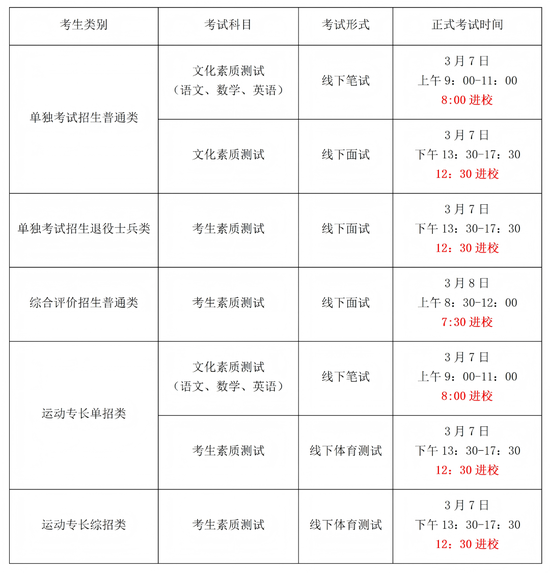 | 考生类别 | 考试科目 | 考试形式 | 正式考试时间 |
|---|---|---|---|
| 单独考试招生普通类 | 文化素质测试（语文、数学、英语） | 线下笔试 | 3月7日 上午9：00-11：00 8:00进校 |
| 单独考试招生普通类 | 文化素质测试 | 线下面试 | 3月7日 下午13：30-17：30 12：30进校 |
| 单独考试招生退役士兵类 | 考生素质测试 | 线下面试 | 3月7日 下午13：30-17：30 12：30进校 |
| 综合评价招生普通类 | 考生素质测试 | 线下面试 | 3月8日 上午8：30-12：00 7:30进校 |
| 运动专长单招类 | 文化素质测试（语文、数学、英语） | 线下笔试 | 3月7日 上午9：00-11：00 8:00进校 |
| 运动专长单招类 | 考生素质测试 | 线下体育测试 | 3月7日 下午13：30-17：30 12：30进校 |
| 运动专长综招类 | 考生素质测试 | 线下体育测试 | 3月7日 下午13：30-17：30 12：30进校 |